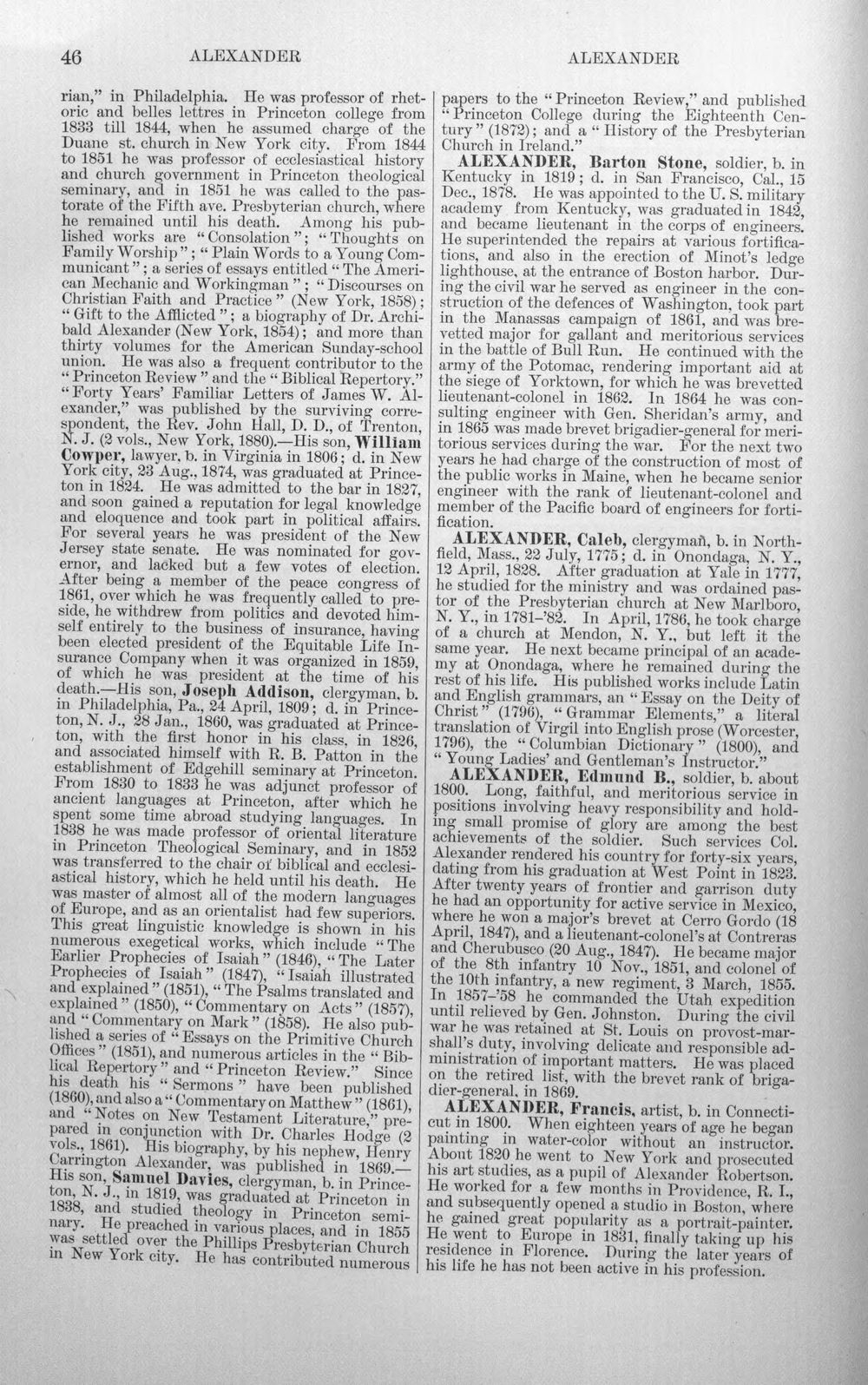 46 ALEXANDER ALEXANDER

rian," in Philadelphia. He was professor of rhetoric and belles lettres in Princeton college from 1833 till 1844, when he assumed charge of the Duane st. church in New York city. From 1844 to 1851 he was professor of ecclesiastical history and church government in Princeton theological seminary, and in 1851 he was called to the pastorate of the Fifth ave. Presbyterian church, where he remained until his death. Among his published works are "Consolation"; "Thoughts on Family Worship"; "Plain Words to a Young Communicant"; a series of essays entitled "The American Mechanic and Workingman"; "Discourses on Christian Faith and Practice" (New York, 1858); "Gift to the Afflicted"; a biography of Dr. Archibald Alexander (New York, 1854); and more than thirty volumes for the American Sunday-school union. He was also a frequent contributor to the "Princeton Review" and the "Biblical Repertory." "Forty Years' Familiar Letters of James W. Alexander," was published by the surviving correspondent, the Rev. John Hall, D. D., of Trenton, N. J. (2 vols., New York, 1880).—His son, William Cowper, lawyer, b. in Virginia in 1806; d. in New York city, 23 Aug., 1874, was graduated at Princeton in 1824. He was admitted to the bar in 1827, and soon gained a reputation for legal knowledge and eloquence and took part in political affairs. For several years he was president of the New Jersey state senate. He was nominated for governor, and lacked but a few votes of election. After being a member of the peace congress of 1861, over which he was frequently called to preside, he withdrew from politics and devoted himself entirely to the business of insurance, having been elected president of the Equitable Life Insurance Company when it was organized in 1859, of which he was president at the time of his death.—His son, Joseph Addison, clergyman, b. in Philadelphia, Pa., 24 April, 1809; d. in Princeton, N. J., 28 Jan., 1860, was graduated at Princeton, with the first honor in his class, in 1826, and associated himself with R. B. Patton in the establishment of Edgehill seminary at Princeton. From 1830 to 1833 he was adjunct professor of ancient languages at Princeton, after which he spent some time abroad studying languages. In 1838 he was made professor of oriental literature in Princeton Theological Seminary, and in 1852 was transferred to the chair of biblical and ecclesiastical history, which he held until his death. He was master of almost all of the modern languages of Europe, and as an orientalist had few superiors. This great linguistic knowledge is shown in his numerous exegetical works, which include "The Earlier Prophecies of Isaiah" (1846), "The Later Prophecies of Isaiah" (1847), "Isaiah illustrated and explained" (1851), "The Psalms translated and explained" (1850), "Commentary on Acts" (1857), and "Commentary on Mark" (1858). He also published a series of "Essays on the Primitive Church Offices" (1851), and numerous articles in the "Biblical Repertory" and "Princeton Review." Since his death his "Sermons" have been published (1860), and also a "Commentary on Matthew" (1861), and "Notes on New Testament Literature," prepared in conjunction with Dr. Charles Hodge (2 vols., 1861). His biography, by his nephew, Henry Carrington Alexander, was published in 1869.—His son, Samuel Davies, clergyman, b. in Princeton, N. J., in 1819, was graduated at Princeton in 1838, and studied theology in Princeton seminary. He preached in various places, and in 1855 was settled over the Phillips Presbyterian Church in New York city. He has contributed numerous papers to the "Princeton Review," and published "Princeton College during the Eighteenth Century" (1872); and a "History of the Presbyterian Church in Ireland."

ALEXANDER, Barton Stone, soldier, b. in Kentucky in 1819; d. in San Francisco, Cal., 15 Dec., 1878. He was appointed to the U. S. military academy from Kentucky, was graduated in 1842, and became lieutenant in the corps of engineers. He superintended the repairs at various fortifications, and also in the erection of Minot's ledge lighthouse, at the entrance of Boston harbor. During the civil war he served as engineer in the construction of the defences of Washington, took part in the Manassas campaign of 1861, and was brevetted major for gallant and meritorious services in the battle of Bull Run. He continued with the army of the Potomac, rendering important aid at the siege of Yorktown, for which he was brevetted lieutenant-colonel in 1862. In 1864 he was consulting engineer with Gen. Sheridan's army, and in 1865 was made brevet brigadier-general for meritorious services during the war. For the next two years he had charge of the construction of most of the public works in Maine, when he became senior engineer with the rank of lieutenant-colonel and member of the Pacific board of engineers for fortification.

ALEXANDER, Caleb, clergyman, b. in Northfield, Mass., 22 July, 1775; d. in Onondaga, N. Y., 12 April, 1828. After graduation at Yale in 1777, he studied for the ministry and was ordained pastor of the Presbyterian church at New Marlboro, N. Y., in 1781-'82. In April, 1786, he took charge of a church at Mendon, N. Y., but left it the same year. He next became principal of an academy at Onondaga, where he remained during the rest of his life. His published works include Latin and English grammars, an "Essay on the Deity of Christ" (1796), "Grammar Elements," a literal translation of Virgil into English prose (Worcester, 1796), the "Columbian Dictionary" (1800), and "Young Ladies' and Gentleman's Instructor."

ALEXANDER, Edmund B., soldier, b. about 1800. Long, faithful, and meritorious service in positions involving heavy responsibility and holding small promise of glory are among the best achievements of the soldier. Such services Col. Alexander rendered his country for forty-six years, dating from his graduation at West Point in 1823. After twenty years of frontier and garrison duty he had an opportunity for active service in Mexico, where he won a major's brevet at Cerro Gordo (18 April, 1847), and a lieutenant-colonel's at Contreras and Cherubusco (20 Aug., 1847). He became major of the 8th infantry 10 Nov., 1851, and colonel of the 10th infantry, a new regiment, 3 March, 1855. In 1857-'58 he commanded the Utah expedition until relieved by Gen. Johnston. During the civil war he was retained at St. Louis on provost-marshall's duty, involving delicate and responsible administration of important matters. He was placed on the retired list, with the brevet rank of brigadier-general, in 1869.

ALEXANDER, Francis, artist, b. in Connecticut in 1800. When eighteen years of age he began painting in water-color without an instructor. About 1820 he went to New York and prosecuted his art studies, as a pupil of Alexander Robertson. He worked for a few months in Providence, R. I., and subsequently opened a studio in Boston, where he gained great popularity as a portrait-painter. He went to Europe in 1831, finally taking up his residence in Florence. During the later years of his life he has not been active in his profession.